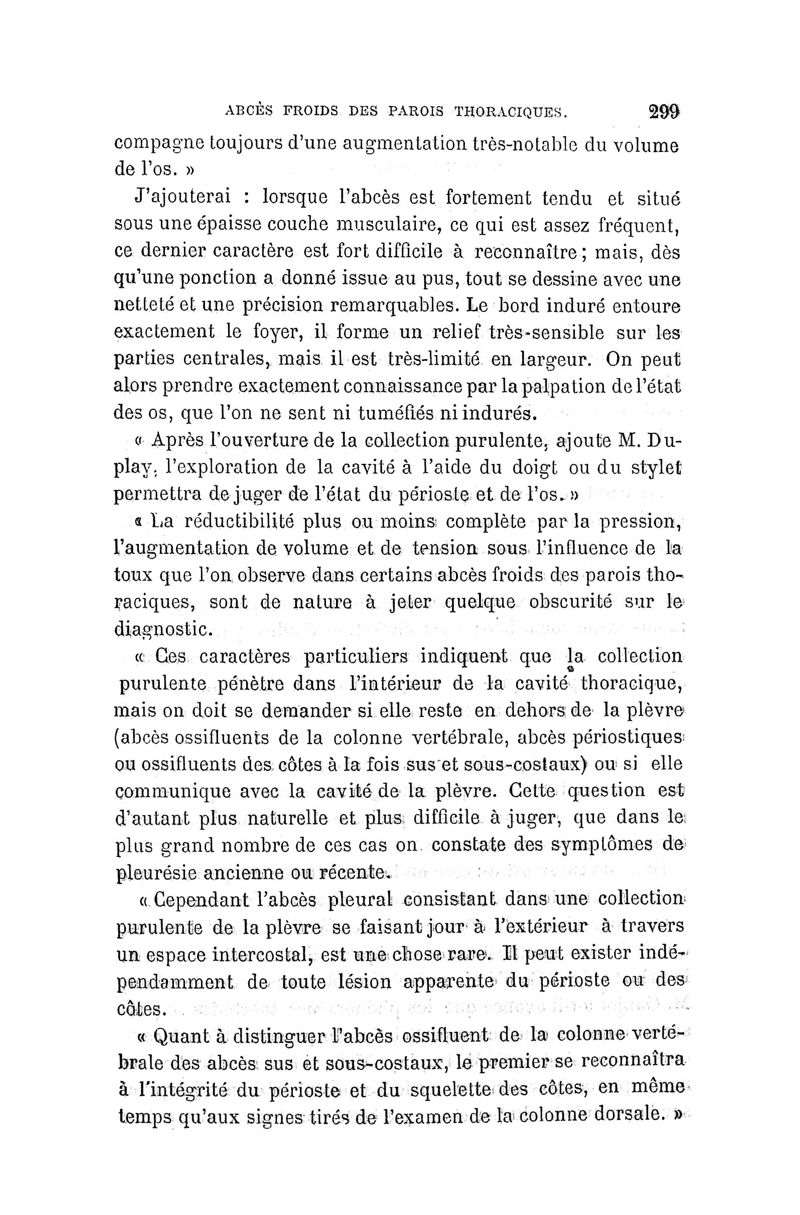 ABCÈS FROIDS DES PAROIS THORACIQUES. 299

compagne toujours d'une augmentation très-notable du volume de l'os. »

J'ajouterai : lorsque l'abcès est fortement tendu et situé sous une épaisse couche musculaire, ce qui est assez fréquent, ce dernier caractère est fort difficile à reconnaître ; mais, dès qu'une ponction a donné issue au pus, tout se dessine avec une netteté et une précision remarquables. Le bord induré entoure exactement le foyer, il forme un relief très-sensible sur les parties centrales, mais il est très-limité en largeur. On peut alors prendre exactement connaissance par la palpation de l'état des os, que l'on ne sent ni tuméfiés ni indurés.

« Après l'ouverture de la collection purulente, ajoute M. Duplay, l'exploration de la cavité à l'aide du doigt ou du stylet permettra de juger de l'état du périoste et de l'os. »

« La réductibilité plus ou moins complète par la pression, l'augmentation de volume et de tension sous l'influence de la toux que l'on observe dans certains abcès froids des parois thoraciques, sont de nature à jeter quelque obscurité sur le diagnostic.

« Ces caractères particuliers indiquent que la collection purulente pénètre dans l'intérieur de la cavité thoracique, mais on doit se demander si elle reste en dehors de la plèvre (abcès ossifluents de la colonne vertébrale, abcès périostiques ou ossifluents des côtes à la fois sus et sous-costaux) ou si elle communique avec la cavité de la plèvre. Cette question est d'autant plus naturelle et plus difficile à juger, que dans le plus grand nombre de ces cas on constate des symptômes de pleurésie ancienne ou récente.

« Cependant l'abcès pleural consistant dans une collection purulente de la plèvre se faisant jour à l'extérieur à travers un espace intercostal, est une chose rare. Il peut exister indépendamment de toute lésion apparente du périoste ou des côtes.

« Quant à distinguer l'abcès ossifluent de la colonne vertébrale des abcès sus et sous-costaux, le premier se reconnaîtra à l'intégrité du périoste et du squelette des côtes, en même temps qu'aux signes tirés de l'examen de la colonne dorsale. »